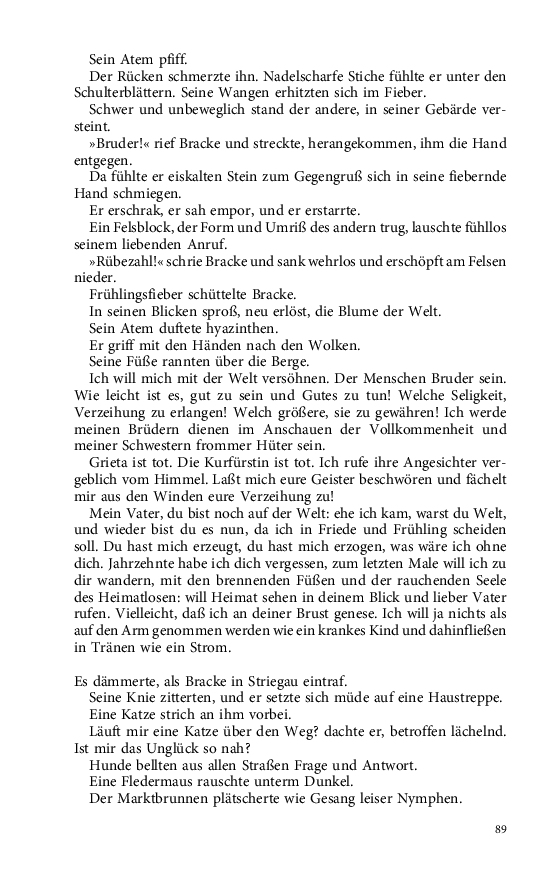 Sein Atem pfiff.

Der Rücken schmerzte ihn. Nadelscharfe Stiche fühlte er unter den Schulterblättern. Seine Wangen erhitzten sich im Fieber.

Schwer und unbeweglich stand der andere, in seiner Gebärde versteint.

»Bruder!« rief Bracke und streckte, herangekommen, ihm die Hand entgegen.

Da fühlte er eiskalten Stein zum Gegengruß sich in seine fiebernde Hand schmiegen.

Er erschrak, er sah empor, und er erstarrte.

Ein Felsblock, der Form und Umriß des andern trug, lauschte fühllos seinem liebenden Anruf.

»Rübezahl!« schrie Bracke und sank wehrlos und erschöpft am Felsen nieder.

Frühlingsfieber schüttelte Bracke.

In seinen Blicken sproß, neu erlöst, die Blume der Welt.

Sein Atem duftete hyazinthen.

Er griff mit den Händen nach den Wolken.

Seine Füße rannten über die Berge.

Ich will mich mit der Welt versöhnen. Der Menschen Bruder sein. Wie leicht ist es, gut zu sein und Gutes zu tun! Welche Seligkeit, Verzeihung zu erlangen! Welch größere, sie zu gewähren! Ich werde meinen Brüdern dienen im Anschauen der Vollkommenheit und meiner Schwestern frommer Hüter sein.

Grieta ist tot. Die Kurfürstin ist tot. Ich rufe ihre Angesichter vergeblich vom Himmel. Laßt mich eure Geister beschwören und fächelt mir aus den Winden eure Verzeihung zu!

Mein Vater, du bist noch auf der Welt: ehe ich kam, warst du Welt, und wieder bist du es nun, da ich in Friede und Frühling scheiden soll. Du hast mich erzeugt, du hast mich erzogen, was wäre ich ohne dich. Jahrzehnte habe ich dich vergessen, zum letzten Male will ich zu dir wandern, mit den brennenden Füßen und der rauchenden Seele des Heimatlosen: will Heimat sehen in deinem Blick und lieber Vater rufen. Vielleicht, daß ich an deiner Brust genese. Ich will ja nichts als auf den Arm genommen werden wie ein krankes Kind und dahinfließen in Tränen wie ein Strom.

Es dämmerte, als Bracke in Striegau eintraf.

Seine Knie zitterten, und er setzte sich müde auf eine Haustreppe.

Eine Katze strich an ihm vorbei.

Läuft mir eine Katze über den Weg? dachte er, betroffen lächelnd. Ist mir das Unglück so nah?

Hunde bellten aus allen Straßen Frage und Antwort.

Eine Fledermaus rauschte unterm Dunkel.

Der Marktbrunnen plätscherte wie Gesang leiser Nymphen.

89